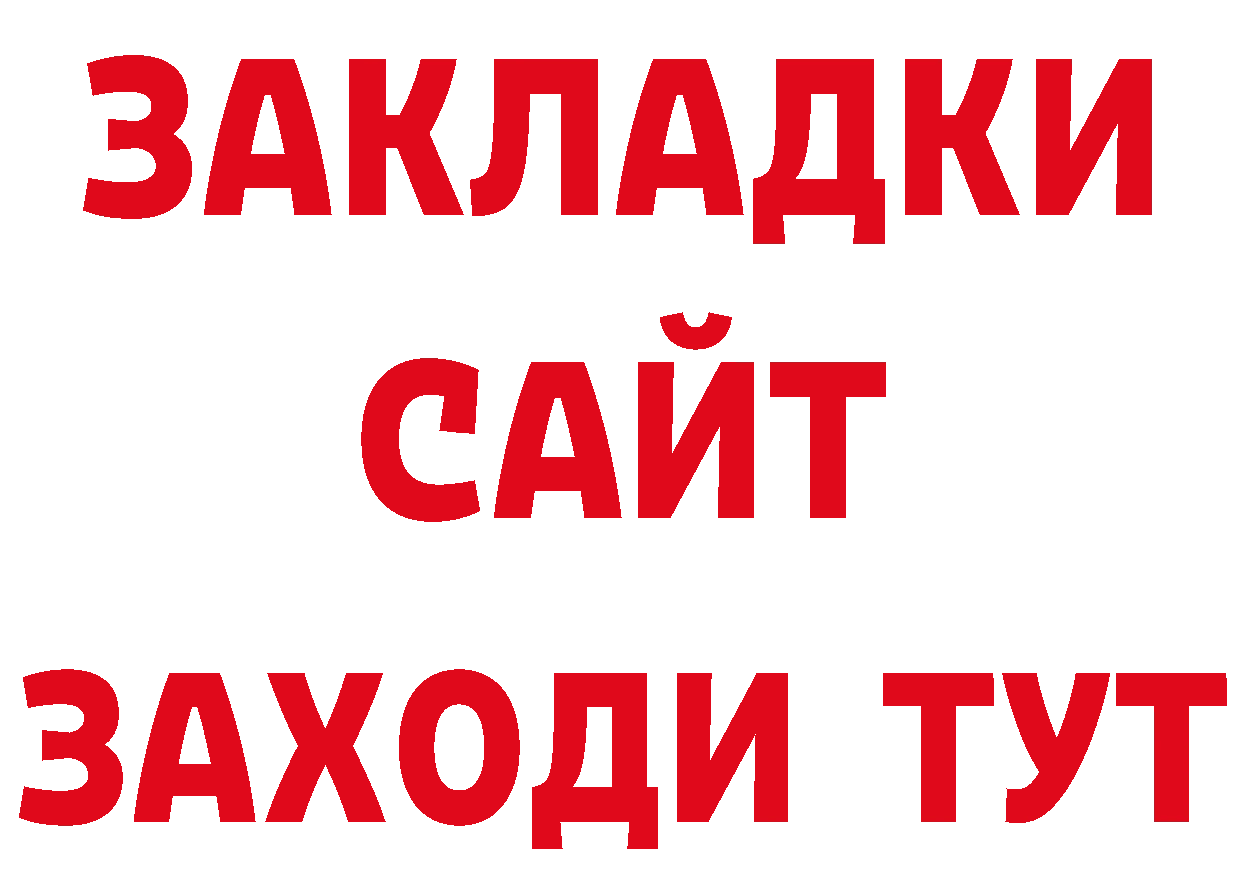 ЗАКЛАДКИ
САЙТ
ЗАХОДИ ТУТ